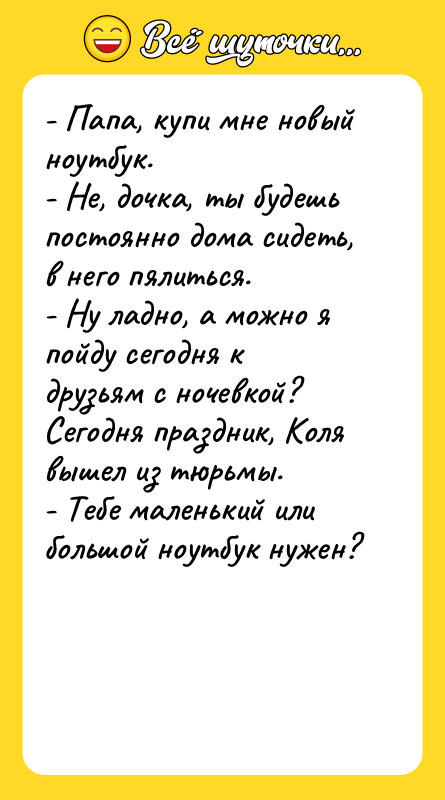 Всё шуточки...

- Папа, купи мне новый ноутбук.
- Не, дочка, ты будешь постоянно дома сидеть, в него пялиться.
- Ну ладно, а можно я пойду сегодня к друзьям с ночевкой? Сегодня праздник, Коля вышел из тюрьмы.
- Тебе маленький или большой ноутбук нужен?